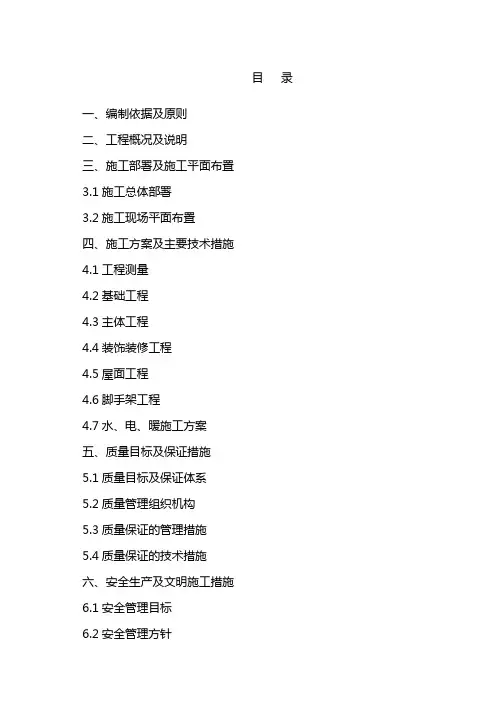 目　录

一、编制依据及原则

二、工程概况及说明

三、施工部署及施工平面布置

3.1 施工总体部署

3.2 施工现场平面布置

四、施工方案及主要技术措施

4.1 工程测量

4.2 基础工程

4.3 主体工程

4.4 装饰装修工程

4.5 屋面工程

4.6 脚手架工程

4.7 水、电、暖施工方案

五、质量目标及保证措施

5.1 质量目标及保证体系

5.2 质量管理组织机构

5.3 质量保证的管理措施

5.4 质量保证的技术措施

六、安全生产及文明施工措施

6.1 安全管理目标

6.2 安全管理方针